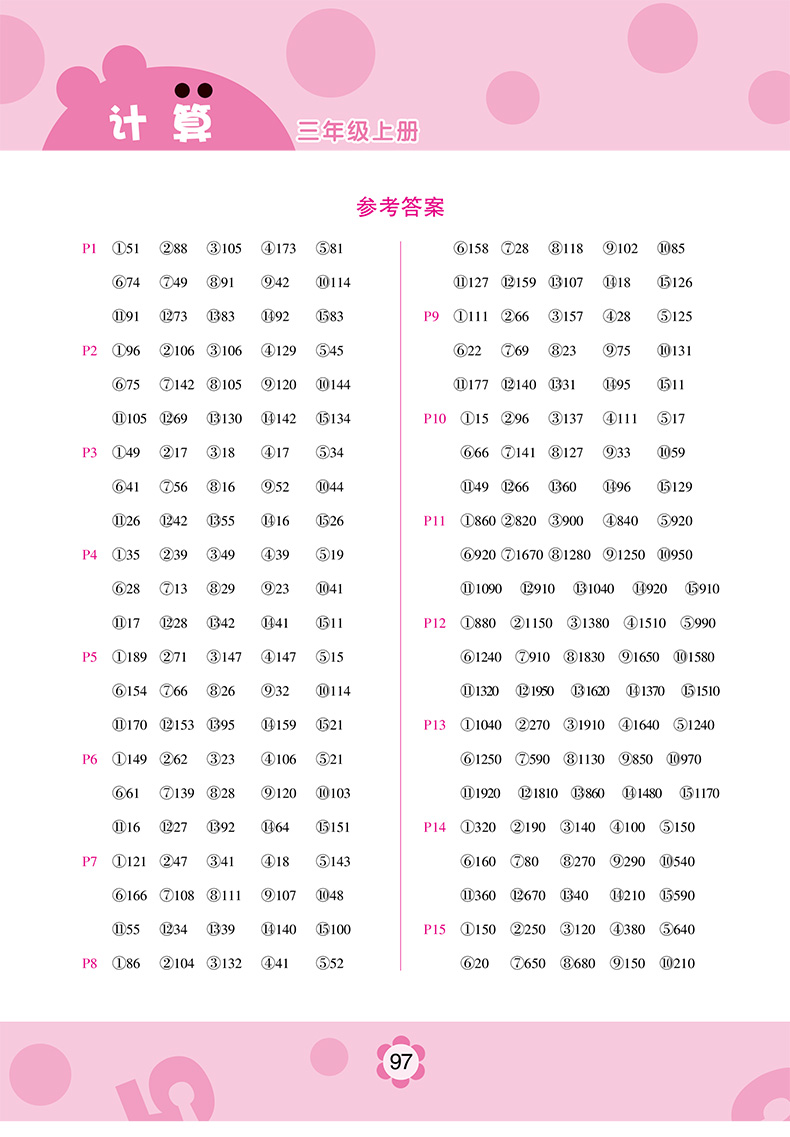 计算 三年级上册

参考答案

P1 ①51 ②88 ③105 ④173 ⑤81
⑥74 ⑦49 ⑧91 ⑨42 ⑩114
⑪91 ⑫73 ⑬83 ⑭92 ⑮83

P2 ①96 ②106 ③106 ④129 ⑤45
⑥75 ⑦142 ⑧105 ⑨120 ⑩144
⑪105 ⑫69 ⑬130 ⑭142 ⑮134

P3 ①49 ②17 ③18 ④17 ⑤34
⑥41 ⑦56 ⑧16 ⑨52 ⑩44
⑪26 ⑫42 ⑬55 ⑭16 ⑮26

P4 ①35 ②39 ③49 ④39 ⑤19
⑥28 ⑦13 ⑧29 ⑨23 ⑩41
⑪17 ⑫28 ⑬42 ⑭41 ⑮11

P5 ①189 ②71 ③147 ④147 ⑤15
⑥154 ⑦66 ⑧26 ⑨32 ⑩114
⑪170 ⑫153 ⑬95 ⑭159 ⑮21

P6 ①149 ②62 ③23 ④106 ⑤21
⑥61 ⑦139 ⑧28 ⑨120 ⑩103
⑪16 ⑫27 ⑬92 ⑭64 ⑮151

P7 ①121 ②47 ③41 ④18 ⑤143
⑥166 ⑦108 ⑧111 ⑨107 ⑩48
⑪55 ⑫34 ⑬39 ⑭140 ⑮100

P8 ①86 ②104 ③132 ④41 ⑤52
⑥158 ⑦28 ⑧118 ⑨102 ⑩85
⑪127 ⑫159 ⑬107 ⑭18 ⑮126

P9 ①111 ②66 ③157 ④28 ⑤125
⑥22 ⑦69 ⑧23 ⑨75 ⑩131
⑪177 ⑫140 ⑬31 ⑭95 ⑮11

P10 ①15 ②96 ③137 ④111 ⑤17
⑥66 ⑦141 ⑧127 ⑨33 ⑩59
⑪49 ⑫66 ⑬60 ⑭96 ⑮129

P11 ①860 ②820 ③900 ④840 ⑤920
⑥920 ⑦1670 ⑧1280 ⑨1250 ⑩950
⑪1090 ⑫910 ⑬1040 ⑭920 ⑮910

P12 ①880 ②1150 ③1380 ④1510 ⑤990
⑥1240 ⑦910 ⑧1830 ⑨1650 ⑩1580
⑪1320 ⑫1950 ⑬1620 ⑭1370 ⑮1510

P13 ①1040 ②270 ③1910 ④1640 ⑤1240
⑥1250 ⑦590 ⑧1130 ⑨850 ⑩970
⑪1920 ⑫1810 ⑬860 ⑭1480 ⑮1170

P14 ①320 ②190 ③140 ④100 ⑤150
⑥160 ⑦80 ⑧270 ⑨290 ⑩540
⑪360 ⑫670 ⑬40 ⑭210 ⑮590

P15 ①150 ②250 ③120 ④380 ⑤640
⑥20 ⑦650 ⑧680 ⑨150 ⑩210

97